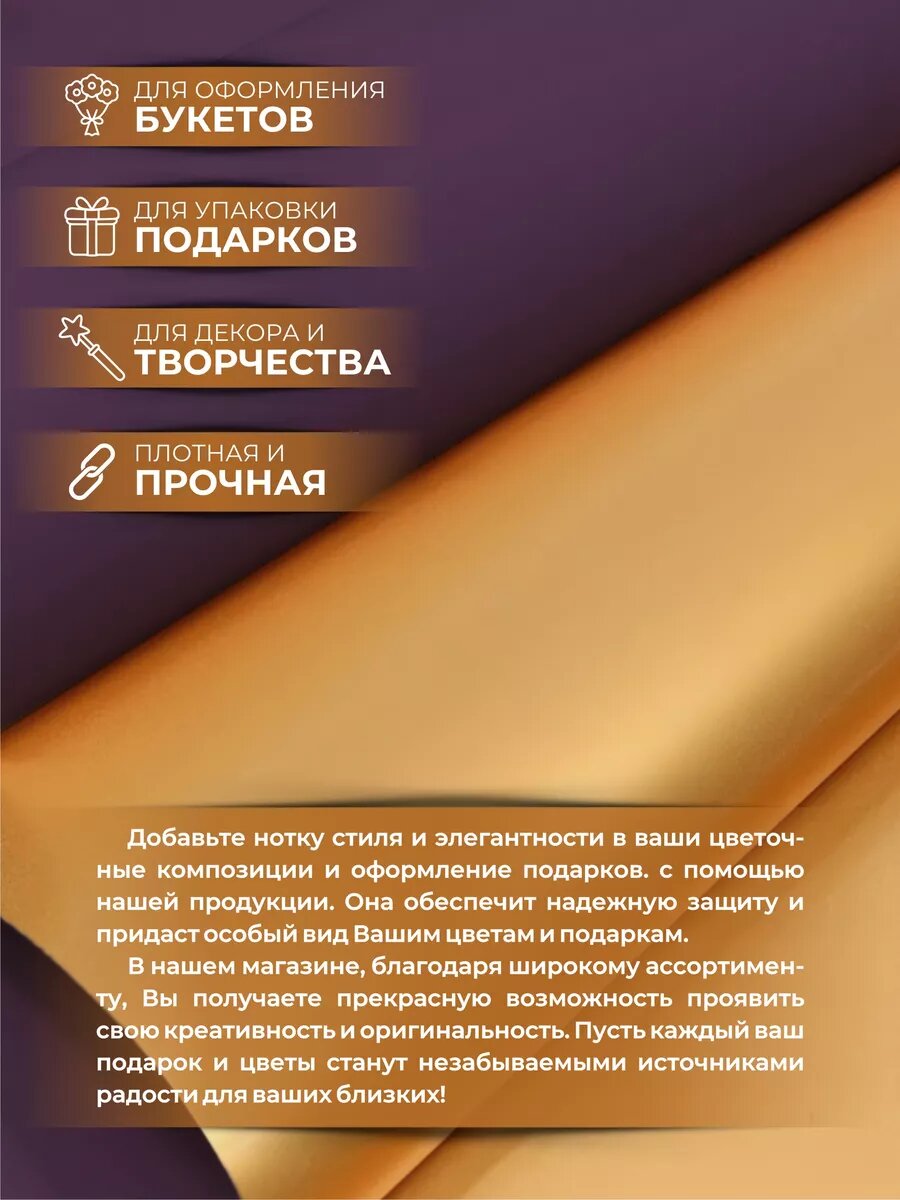 ДЛЯ ОФОРМЛЕНИЯ
БУКЕТОВ

ДЛЯ УПАКОВКИ
ПОДАРКОВ

ДЛЯ ДЕКОРА И
ТВОРЧЕСТВА

ПЛОТНАЯ И
ПРОЧНАЯ

Добавьте нотку стиля и элегантности в ваши цветочные композиции и оформление подарков. с помощью нашей продукции. Она обеспечит надежную защиту и придаст особый вид Вашим цветам и подаркам.

В нашем магазине, благодаря широкому ассортименту, Вы получаете прекрасную возможность проявить свою креативность и оригинальность. Пусть каждый ваш подарок и цветы станут незабываемыми источниками радости для ваших близких!